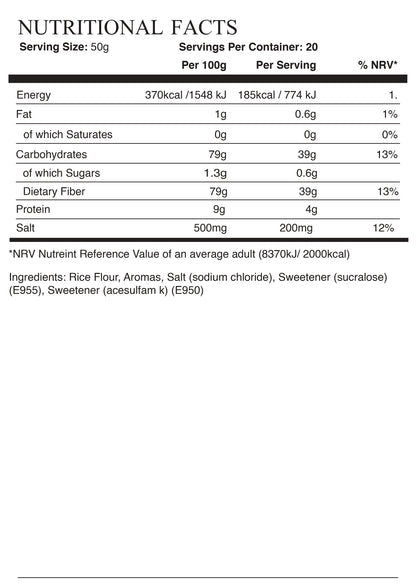 NUTRITIONAL FACTS

Serving Size: 50g Servings Per Container: 20

| | Per 100g | Per Serving | % NRV* |
|---|---|---|---|
| Energy | 370kcal /1548 kJ | 185kcal / 774 kJ | 1. |
| Fat | 1g | 0.6g | 1% |
| of which Saturates | 0g | 0g | 0% |
| Carbohydrates | 79g | 39g | 13% |
| of which Sugars | 1.3g | 0.6g | |
| Dietary Fiber | 79g | 39g | 13% |
| Protein | 9g | 4g | |
| Salt | 500mg | 200mg | 12% |

*NRV Nutreint Reference Value of an average adult (8370kJ/ 2000kcal)

Ingredients: Rice Flour, Aromas, Salt (sodium chloride), Sweetener (sucralose) (E955), Sweetener (acesulfam k) (E950)